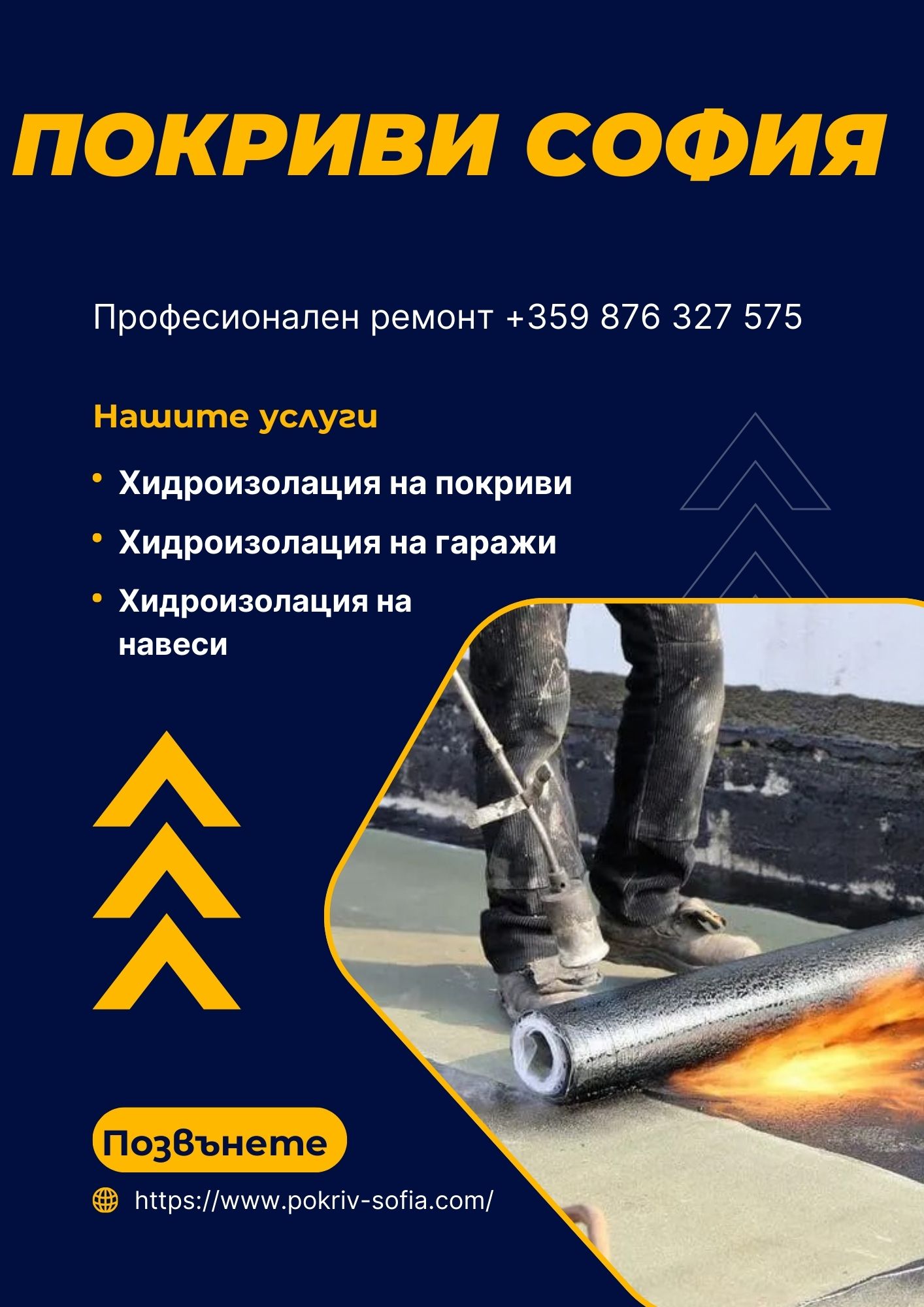 ПОКРИВИ СОФИЯ

Професионален ремонт +359 876 327 575

Нашите услуги

• Хидроизолация на покриви
• Хидроизолация на гаражи
• Хидроизолация на навеси

Позвънете

https://www.pokriv-sofia.com/